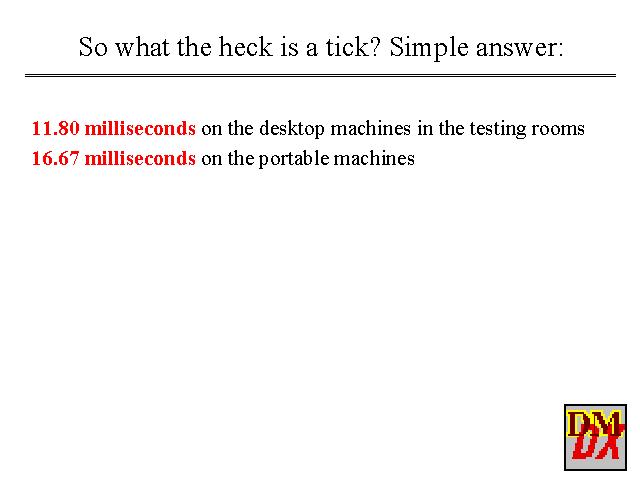 So what the heck is a tick? Simple answer:

11.80 milliseconds on the desktop machines in the testing rooms

16.67 milliseconds on the portable machines

DM
DX